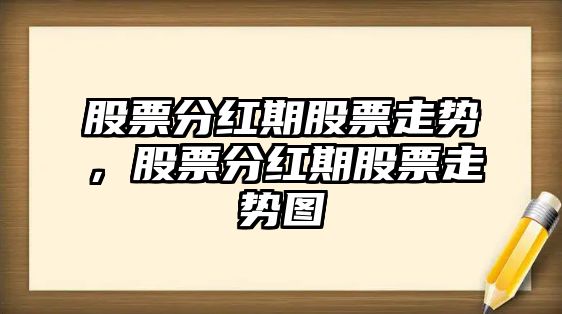 股票分红期股票走势，股票分红期股票走势图